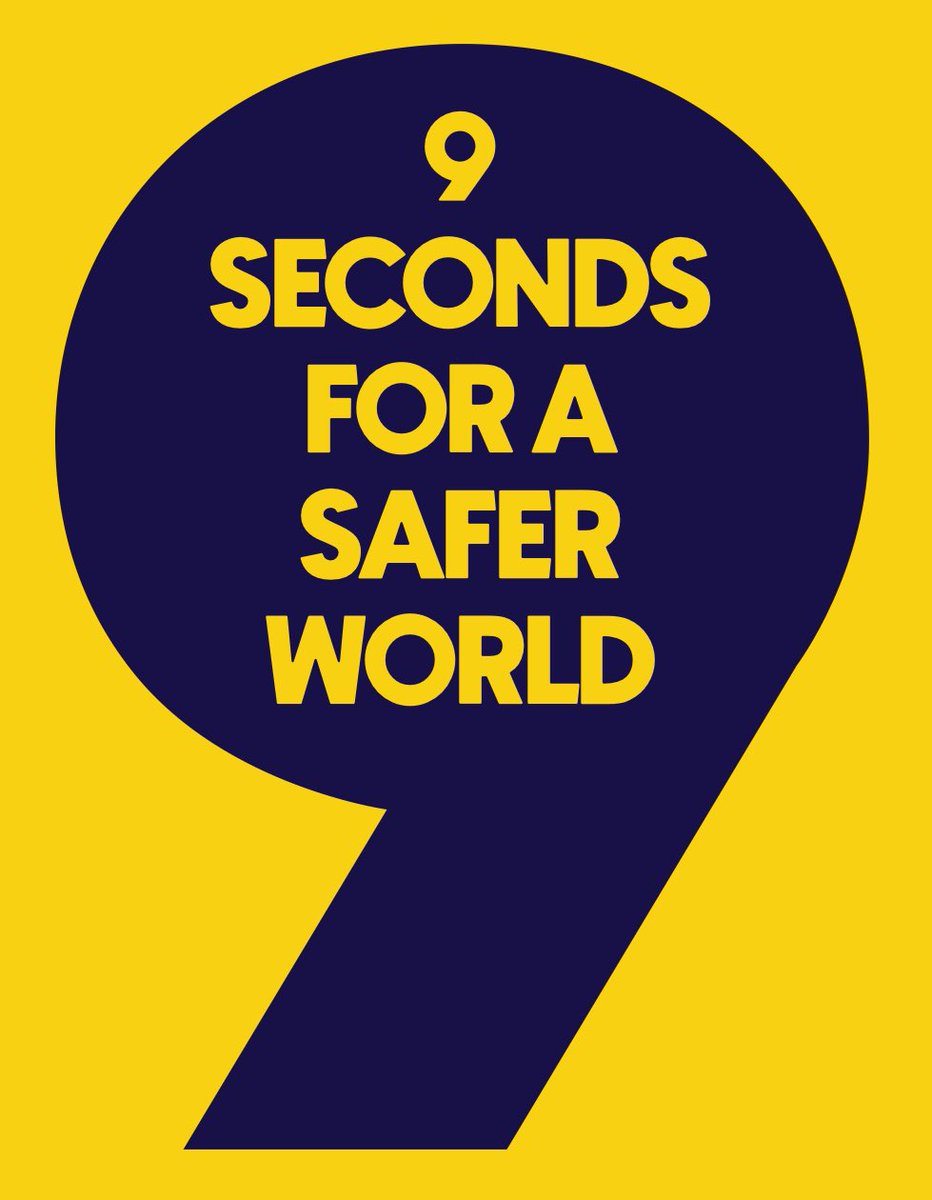 9
SECONDS
FOR A
SAFER
WORLD